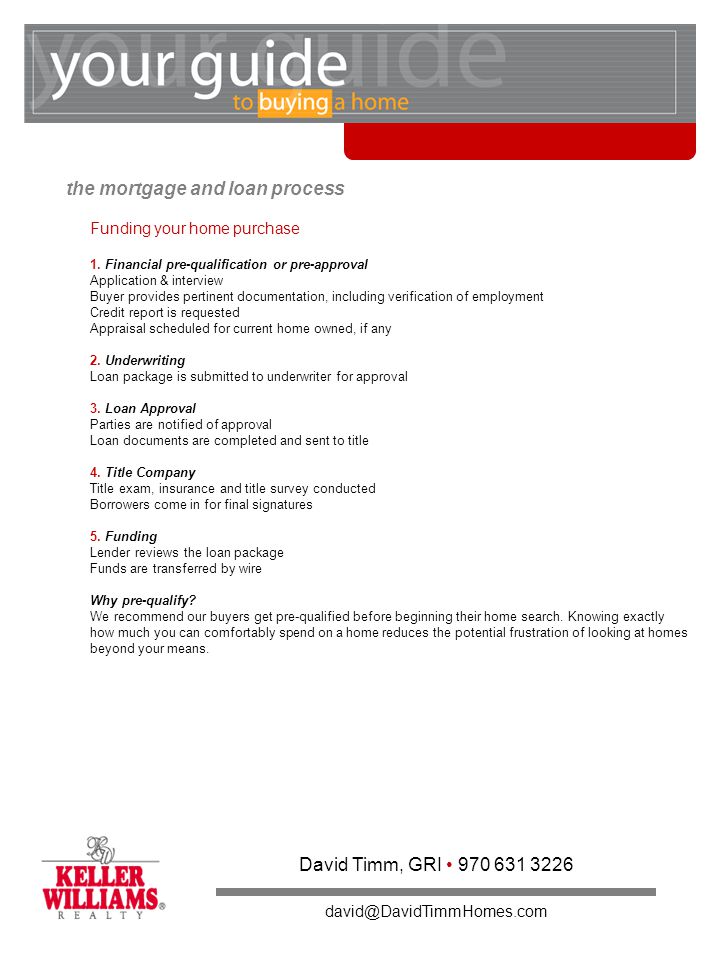 your guide
to buying a home

the mortgage and loan process

Funding your home purchase

1. Financial pre-qualification or pre-approval
Application & interview
Buyer provides pertinent documentation, including verification of employment
Credit report is requested
Appraisal scheduled for current home owned, if any

2. Underwriting
Loan package is submitted to underwriter for approval

3. Loan Approval
Parties are notified of approval
Loan documents are completed and sent to title

4. Title Company
Title exam, insurance and title survey conducted
Borrowers come in for final signatures

5. Funding
Lender reviews the loan package
Funds are transferred by wire

Why pre-qualify?
We recommend our buyers get pre-qualified before beginning their home search. Knowing exactly how much you can comfortably spend on a home reduces the potential frustration of looking at homes beyond your means.

KELLER WILLIAMS® REALTY

David Timm, GRI • 970 631 3226

david@DavidTimmHomes.com